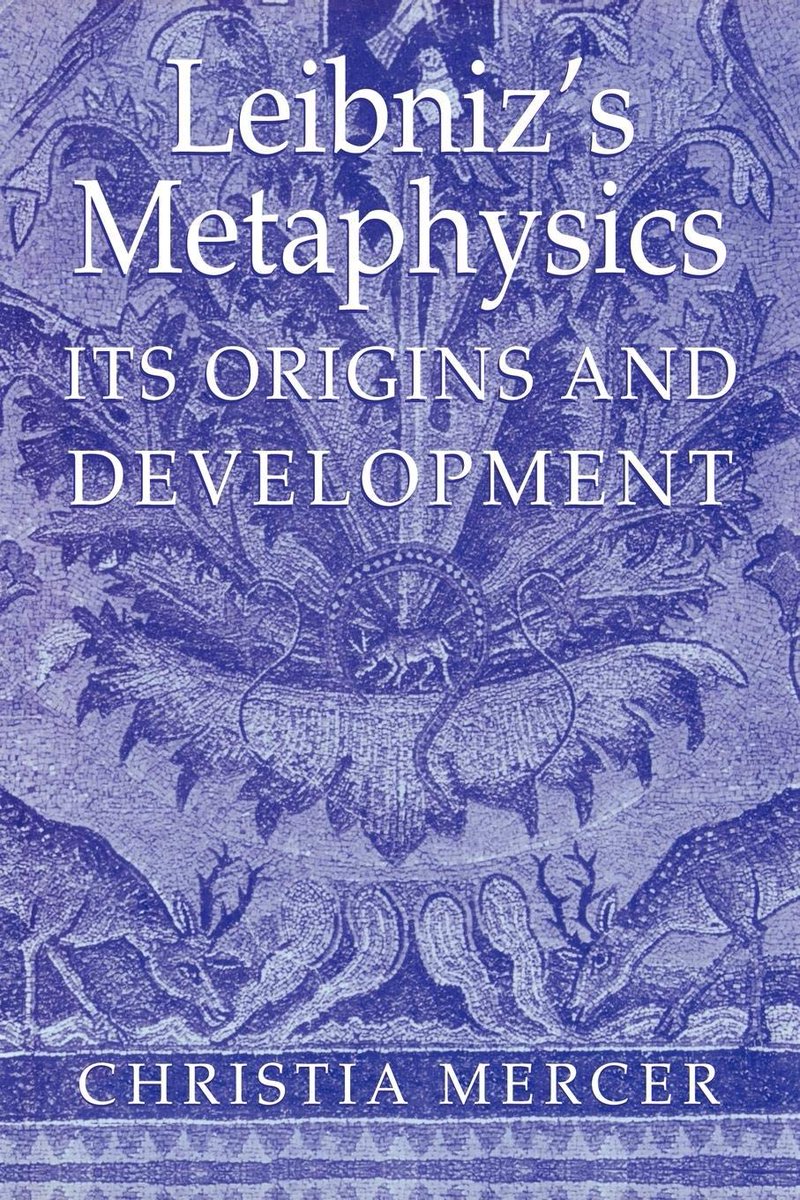 Leibniz's Metaphysics
ITS ORIGINS AND DEVELOPMENT

CHRISTIA MERCER